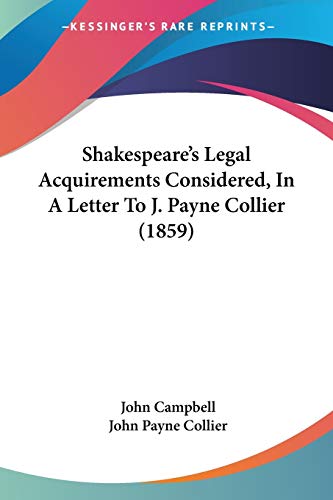 —KESSINGER'S RARE REPRINTS—

Shakespeare's Legal Acquirements Considered, In A Letter To J. Payne Collier (1859)

John Campbell
John Payne Collier